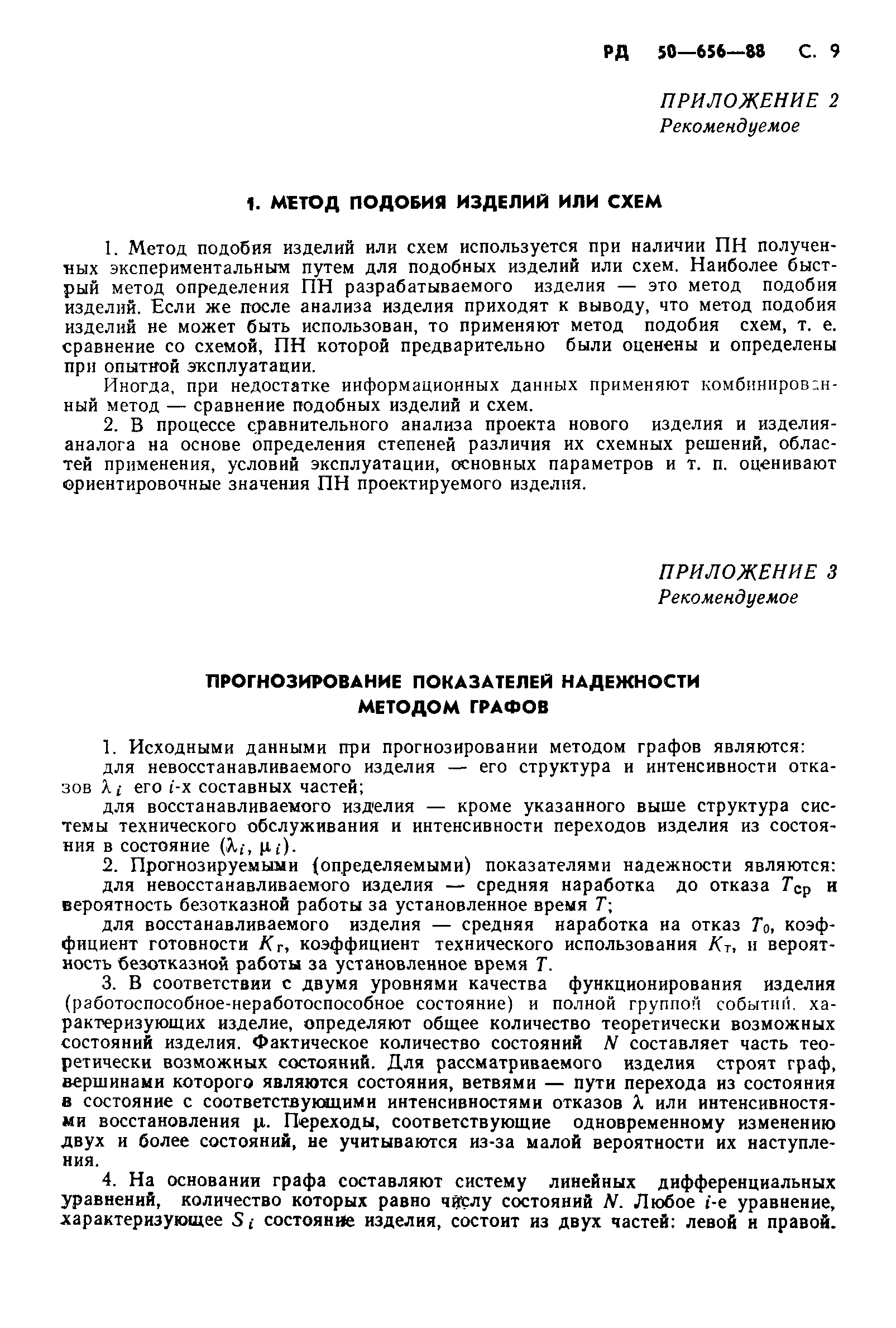 РД 50—656—88 С. 9

ПРИЛОЖЕНИЕ 2
Рекомендуемое

1. МЕТОД ПОДОБИЯ ИЗДЕЛИЙ ИЛИ СХЕМ

1. Метод подобия изделий или схем используется при наличии ПН полученных экспериментальным путем для подобных изделий или схем. Наиболее быстрый метод определения ПН разрабатываемого изделия — это метод подобия изделий. Если же после анализа изделия приходят к выводу, что метод подобия изделий не может быть использован, то применяют метод подобия схем, т. е. сравнение со схемой, ПН которой предварительно были оценены и определены при опытной эксплуатации.

Иногда, при недостатке информационных данных применяют комбинированный метод — сравнение подобных изделий и схем.

2. В процессе сравнительного анализа проекта нового изделия и изделия-аналога на основе определения степеней различия их схемных решений, областей применения, условий эксплуатации, основных параметров и т. п. оценивают ориентировочные значения ПН проектируемого изделия.

ПРИЛОЖЕНИЕ 3
Рекомендуемое

ПРОГНОЗИРОВАНИЕ ПОКАЗАТЕЛЕЙ НАДЕЖНОСТИ МЕТОДОМ ГРАФОВ

1. Исходными данными при прогнозировании методом графов являются:

для невосстанавливаемого изделия — его структура и интенсивности отказов $\lambda_i$ его $i$-х составных частей;

для восстанавливаемого изделия — кроме указанного выше структура системы технического обслуживания и интенсивности переходов изделия из состояния в состояние ($\lambda_i$, $\mu_i$).

2. Прогнозируемыми (определяемыми) показателями надежности являются:

для невосстанавливаемого изделия — средняя наработка до отказа $T_{ср}$ и вероятность безотказной работы за установленное время $T$;

для восстанавливаемого изделия — средняя наработка на отказ $T_0$, коэффициент готовности $K_г$, коэффициент технического использования $K_т$, и вероятность безотказной работы за установленное время $T$.

3. В соответствии с двумя уровнями качества функционирования изделия (работоспособное-неработоспособное состояние) и полной группой событий, характеризующих изделие, определяют общее количество теоретически возможных состояний изделия. Фактическое количество состояний $N$ составляет часть теоретически возможных состояний. Для рассматриваемого изделия строят граф, вершинами которого являются состояния, ветвями — пути перехода из состояния в состояние с соответствующими интенсивностями отказов $\lambda$ или интенсивностями восстановления $\mu$. Переходы, соответствующие одновременному изменению двух и более состояний, не учитываются из-за малой вероятности их наступления.

4. На основании графа составляют систему линейных дифференциальных уравнений, количество которых равно числу состояний $N$. Любое $i$-е уравнение, характеризующее $S_i$ состояние изделия, состоит из двух частей: левой и правой.